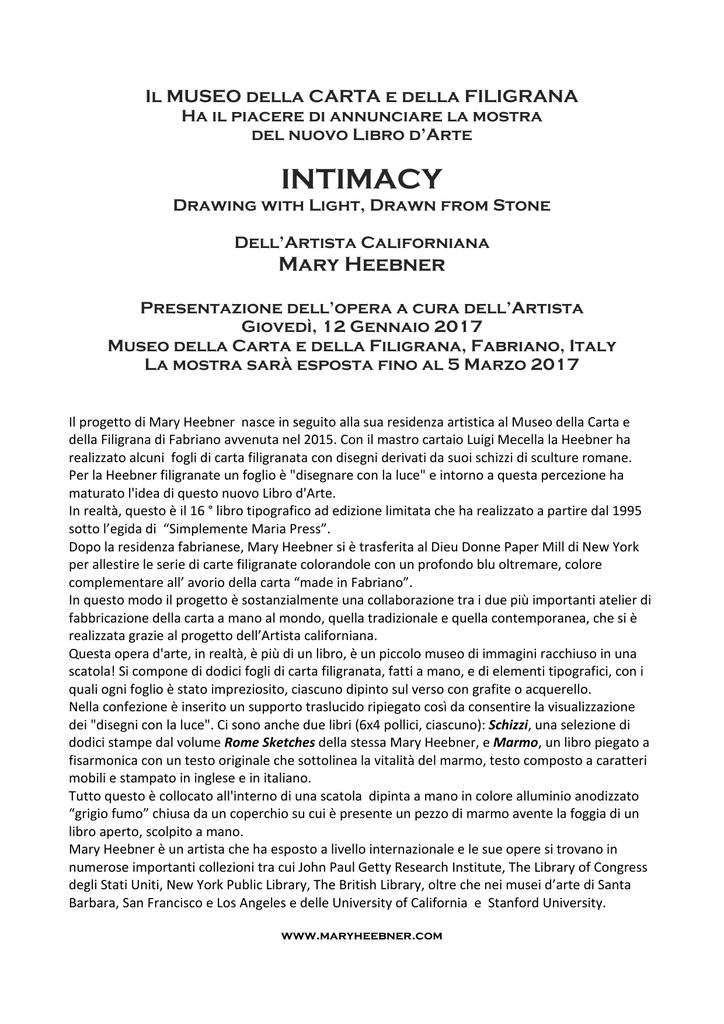 Il MUSEO della CARTA e della FILIGRANA
Ha il piacere di annunciare la mostra
del nuovo Libro d'Arte

INTIMACY
Drawing with Light, Drawn from Stone

Dell'Artista Californiana
Mary Heebner

Presentazione dell'opera a cura dell'Artista
Giovedì, 12 Gennaio 2017
Museo della Carta e della Filigrana, Fabriano, Italy
La mostra sarà esposta fino al 5 Marzo 2017

Il progetto di Mary Heebner nasce in seguito alla sua residenza artistica al Museo della Carta e della Filigrana di Fabriano avvenuta nel 2015. Con il mastro cartaio Luigi Mecella la Heebner ha realizzato alcuni fogli di carta filigranata con disegni derivati da suoi schizzi di sculture romane. Per la Heebner filigranate un foglio è "disegnare con la luce" e intorno a questa percezione ha maturato l'idea di questo nuovo Libro d'Arte.
In realtà, questo è il 16 ° libro tipografico ad edizione limitata che ha realizzato a partire dal 1995 sotto l'egida di "Simplemente Maria Press".
Dopo la residenza fabrianese, Mary Heebner si è trasferita al Dieu Donne Paper Mill di New York per allestire le serie di carte filigranate colorandole con un profondo blu oltremare, colore complementare all' avorio della carta "made in Fabriano".
In questo modo il progetto è sostanzialmente una collaborazione tra i due più importanti atelier di fabbricazione della carta a mano al mondo, quella tradizionale e quella contemporanea, che si è realizzata grazie al progetto dell'Artista californiana.
Questa opera d'arte, in realtà, è più di un libro, è un piccolo museo di immagini racchiuso in una scatola! Si compone di dodici fogli di carta filigranata, fatti a mano, e di elementi tipografici, con i quali ogni foglio è stato impreziosito, ciascuno dipinto sul verso con grafite o acquerello.
Nella confezione è inserito un supporto traslucido ripiegato così da consentire la visualizzazione dei "disegni con la luce". Ci sono anche due libri (6x4 pollici, ciascuno): Schizzi, una selezione di dodici stampe dal volume Rome Sketches della stessa Mary Heebner, e Marmo, un libro piegato a fisarmonica con un testo originale che sottolinea la vitalità del marmo, testo composto a caratteri mobili e stampato in inglese e in italiano.
Tutto questo è collocato all'interno di una scatola dipinta a mano in colore alluminio anodizzato "grigio fumo" chiusa da un coperchio su cui è presente un pezzo di marmo avente la foggia di un libro aperto, scolpito a mano.
Mary Heebner è un artista che ha esposto a livello internazionale e le sue opere si trovano in numerose importanti collezioni tra cui John Paul Getty Research Institute, The Library of Congress degli Stati Uniti, New York Public Library, The British Library, oltre che nei musei d'arte di Santa Barbara, San Francisco e Los Angeles e delle University of California e Stanford University.

www.maryheebner.com